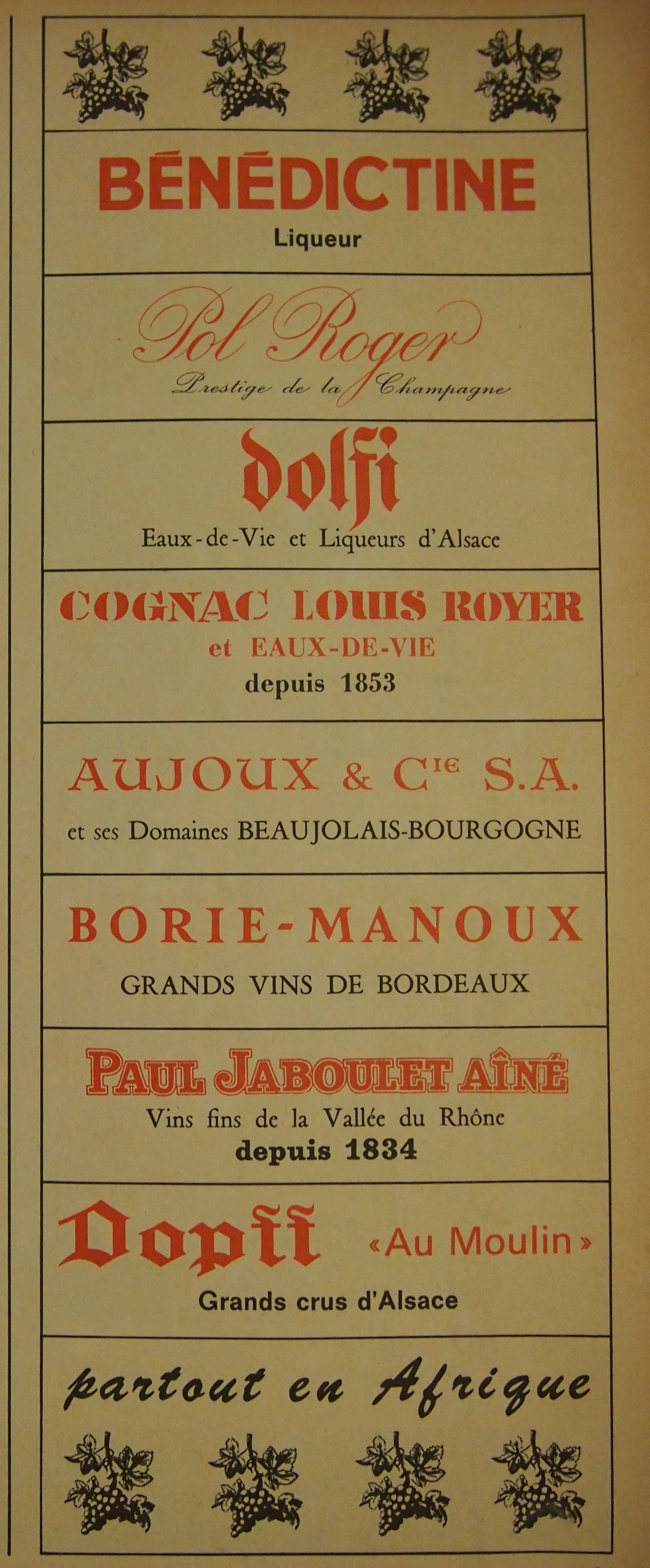 BÉNÉDICTINE
Liqueur

Pol Roger
Prestige de la Champagne

dolfi
Eaux-de-Vie et Liqueurs d'Alsace

COGNAC LOUIS ROYER
et EAUX-DE-VIE
depuis 1853

AUJOUX & Cie S.A.
et ses Domaines BEAUJOLAIS-BOURGOGNE

BORIE-MANOUX
GRANDS VINS DE BORDEAUX

PAUL JABOULET AÎNÉ
Vins fins de la Vallée du Rhône
depuis 1834

Dopff «Au Moulin»
Grands crus d'Alsace

partout en Afrique